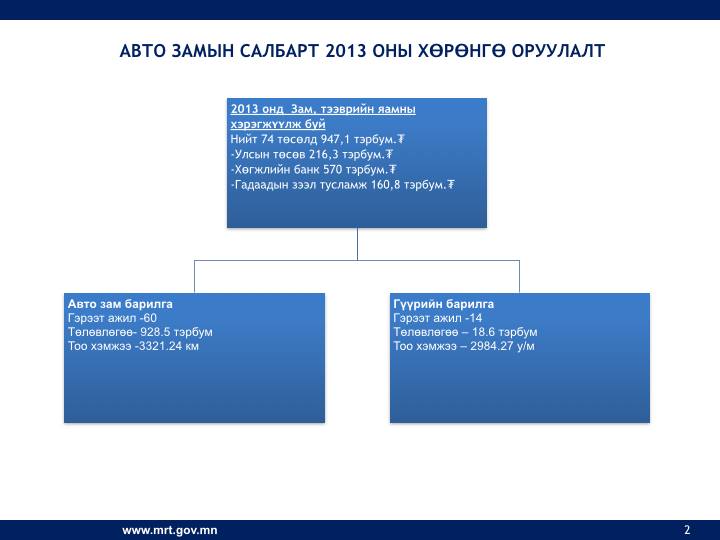 АВТО ЗАМЫН САЛБАРТ 2013 ОНЫ ХӨРӨНГӨ ОРУУЛАЛТ

2013 онд Зам, тээврийн яамны хэрэгжүүлж буй
Нийт 74 төсөлд 947,1 тэрбум.₮
-Улсын төсөв 216,3 тэрбум.₮
-Хөгжлийн банк 570 тэрбум.₮
-Гадаадын зээл тусламж 160,8 тэрбум.₮

Авто зам барилга
Гэрээт ажил -60
Төлөвлөгөө- 928.5 тэрбум
Тоо хэмжээ -3321.24 км

Гүүрийн барилга
Гэрээт ажил -14
Төлөвлөгөө – 18.6 тэрбум
Тоо хэмжээ – 2984.27 у/м

www.mrt.gov.mn

2